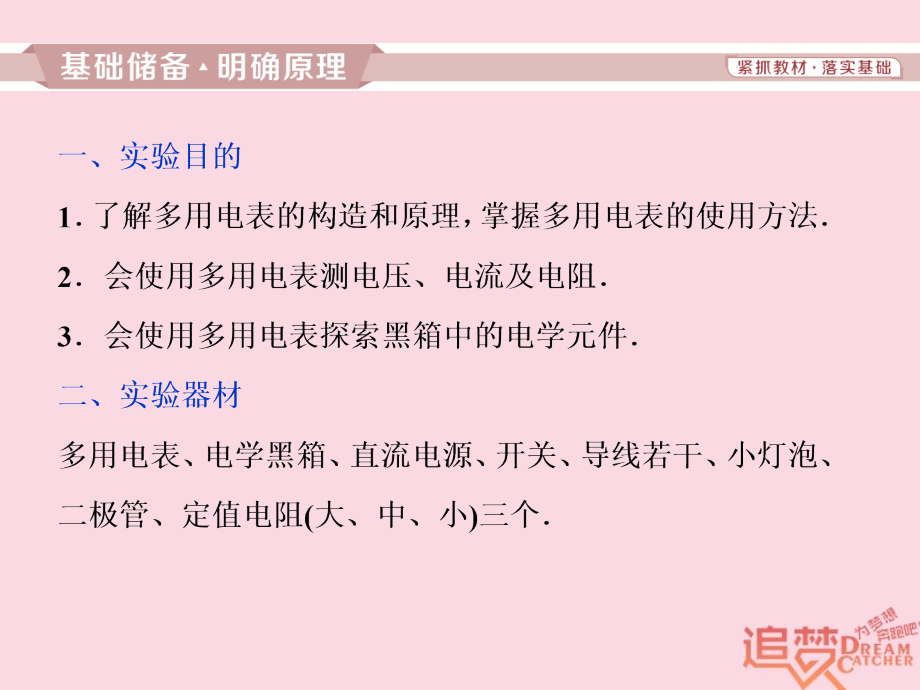 基础储备·明确原理

紧抓教材·落实基础

一、实验目的

1. 了解多用电表的构造和原理，掌握多用电表的使用方法.

2. 会使用多用电表测电压、电流及电阻.

3. 会使用多用电表探索黑箱中的电学元件.

二、实验器材

多用电表、电学黑箱、直流电源、开关、导线若干、小灯泡、二极管、定值电阻(大、中、小)三个.

追梦 为梦想奔跑吧 DREAM CATCHER